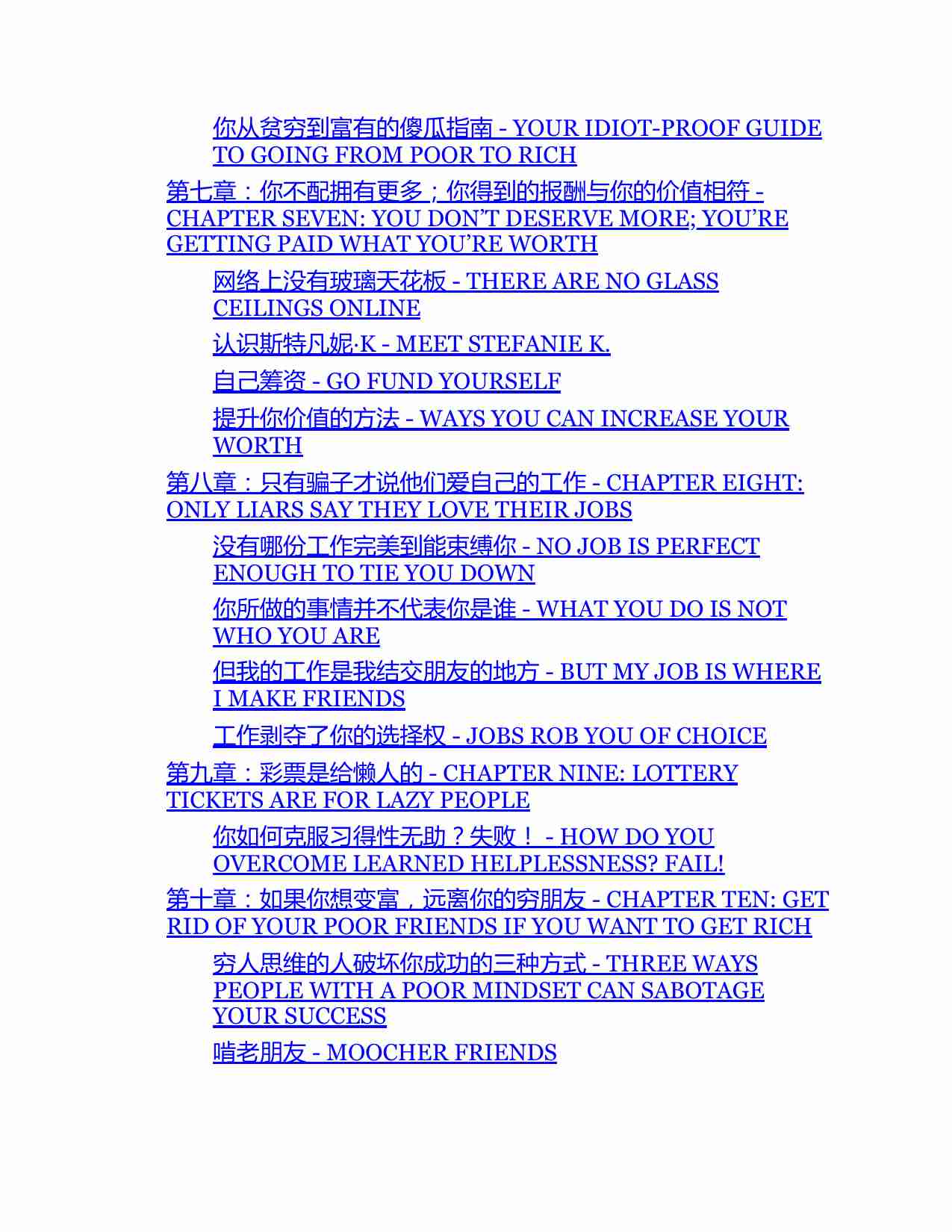 你从贫穷到富有的傻瓜指南 - YOUR IDIOT-PROOF GUIDE TO GOING FROM POOR TO RICH

第七章：你不配拥有更多；你得到的报酬与你的价值相符 - CHAPTER SEVEN: YOU DON'T DESERVE MORE; YOU'RE GETTING PAID WHAT YOU'RE WORTH

网络上没有玻璃天花板 - THERE ARE NO GLASS CEILINGS ONLINE

认识斯特凡妮·K - MEET STEFANIE K.

自己筹资 - GO FUND YOURSELF

提升你价值的方法 - WAYS YOU CAN INCREASE YOUR WORTH

第八章：只有骗子才说他们爱自己的工作 - CHAPTER EIGHT: ONLY LIARS SAY THEY LOVE THEIR JOBS

没有哪份工作完美到能束缚你 - NO JOB IS PERFECT ENOUGH TO TIE YOU DOWN

你所做的事情并不代表你是谁 - WHAT YOU DO IS NOT WHO YOU ARE

但我的工作是我结交朋友的地方 - BUT MY JOB IS WHERE I MAKE FRIENDS

工作剥夺了你的选择权 - JOBS ROB YOU OF CHOICE

第九章：彩票是给懒人的 - CHAPTER NINE: LOTTERY TICKETS ARE FOR LAZY PEOPLE

你如何克服习得性无助？失败！ - HOW DO YOU OVERCOME LEARNED HELPLESSNESS? FAIL!

第十章：如果你想变富，远离你的穷朋友 - CHAPTER TEN: GET RID OF YOUR POOR FRIENDS IF YOU WANT TO GET RICH

穷人思维的人破坏你成功的三种方式 - THREE WAYS PEOPLE WITH A POOR MINDSET CAN SABOTAGE YOUR SUCCESS

啃老朋友 - MOOCHER FRIENDS